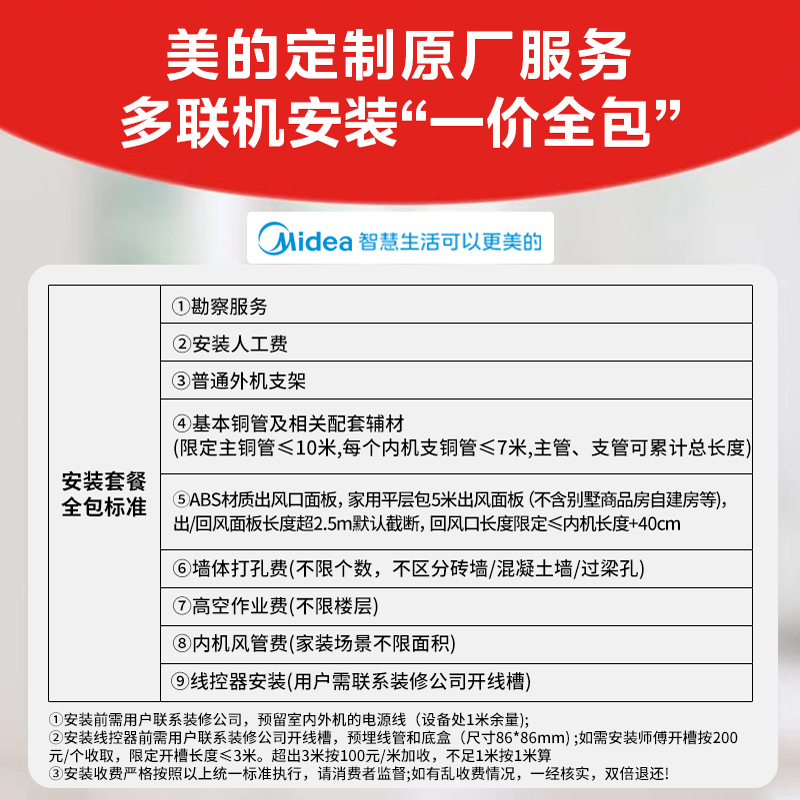 美的定制原厂服务
多联机安装“一价全包”

Midea 智慧生活可以更美的

| 安装套餐全包标准 | ①勘察服务 |
|---|---|
| | ②安装人工费 |
| | ③普通外机支架 |
| | ④基本铜管及相关配套辅材 (限定主铜管≤10米,每个内机支铜管≤7米,主管、支管可累计总长度) |
| | ⑤ABS材质出风口面板, 家用平层包5米出风面板 (不含别墅商品房自建房等), 出/回风面板长度超2.5m默认截断, 回风口长度限定≤内机长度+40cm |
| | ⑥墙体打孔费(不限个数，不区分砖墙/混凝土墙/过梁孔) |
| | ⑦高空作业费(不限楼层) |
| | ⑧内机风管费(家装场景不限面积) |
| | ⑨线控器安装(用户需联系装修公司开线槽) |

①安装前需用户联系装修公司，预留室内外机的电源线（设备处1米余量);
②安装线控器前需用户联系装修公司开线槽，预埋线管和底盒（尺寸86*86mm）;如需安装师傅开槽按200元/个收取，限定开槽长度≤3米。超出3米按100元/米加收，不足1米按1米算
③安装收费严格按照以上统一标准执行，请消费者监督;如有乱收费情况，一经核实，双倍退还!